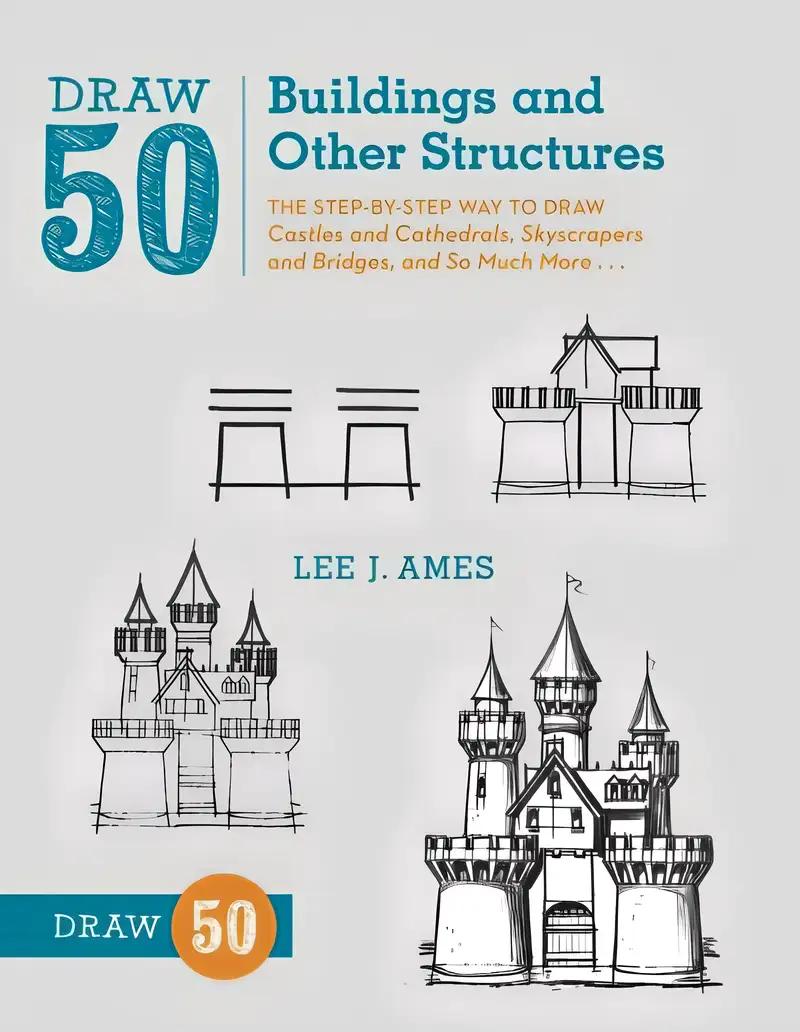 DRAW 50

Buildings and Other Structures

THE STEP-BY-STEP WAY TO DRAW Castles and Cathedrals, Skyscrapers and Bridges, and So Much More . . .

LEE J. AMES

DRAW 50